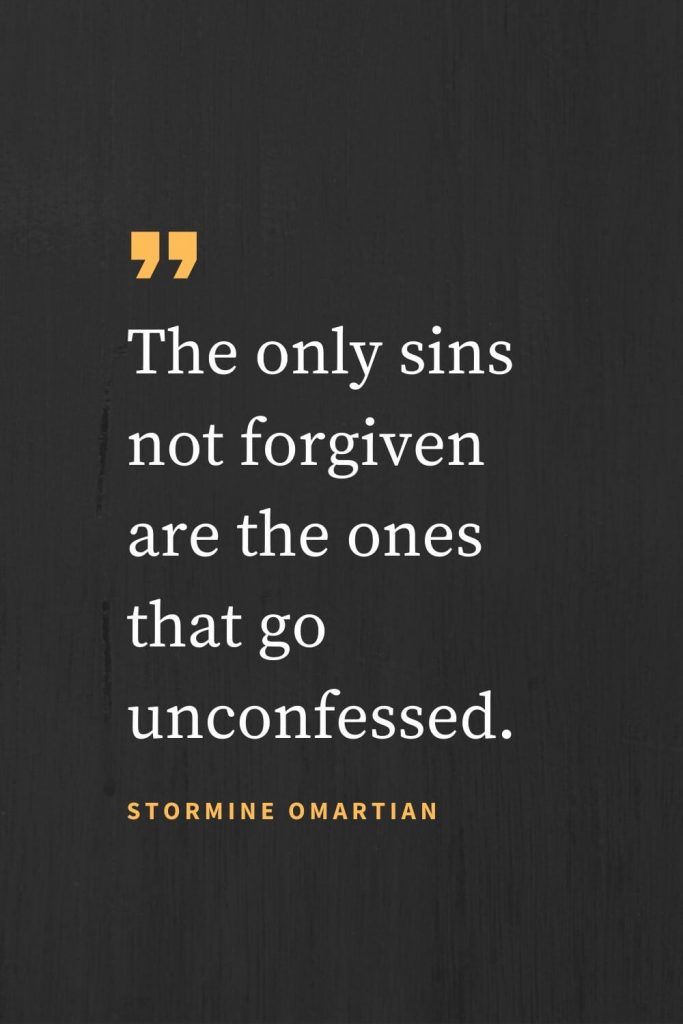 ”

The only sins not forgiven are the ones that go unconfessed.

STORMINE OMARTIAN